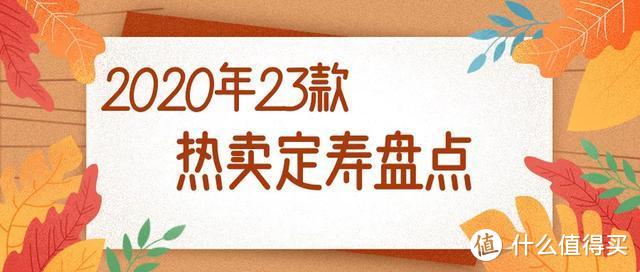 2020年23款
热卖定寿盘点

值 什么值得买